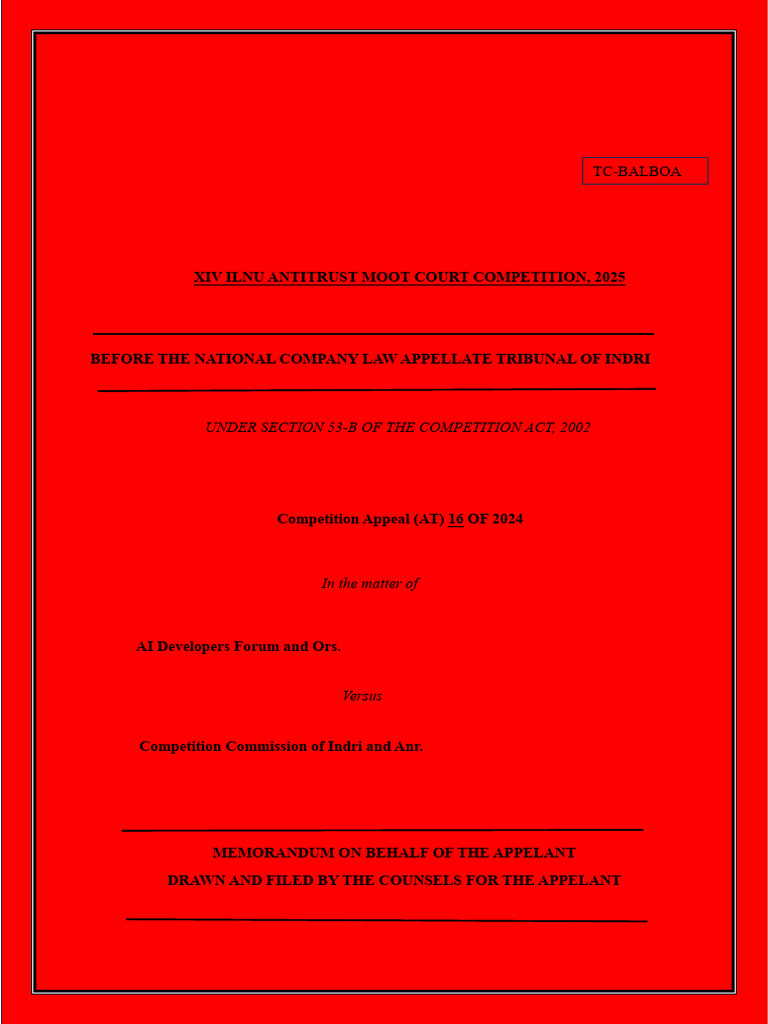 TC-BALBOA

XIV ILNU ANTITRUST MOOT COURT COMPETITION, 2025

BEFORE THE NATIONAL COMPANY LAW APPELLATE TRIBUNAL OF INDRI

UNDER SECTION 53-B OF THE COMPETITION ACT, 2002

Competition Appeal (AT) 16 OF 2024

In the matter of

AI Developers Forum and Ors.

Versus

Competition Commission of Indri and Anr.

MEMORANDUM ON BEHALF OF THE APPELANT

DRAWN AND FILED BY THE COUNSELS FOR THE APPELANT